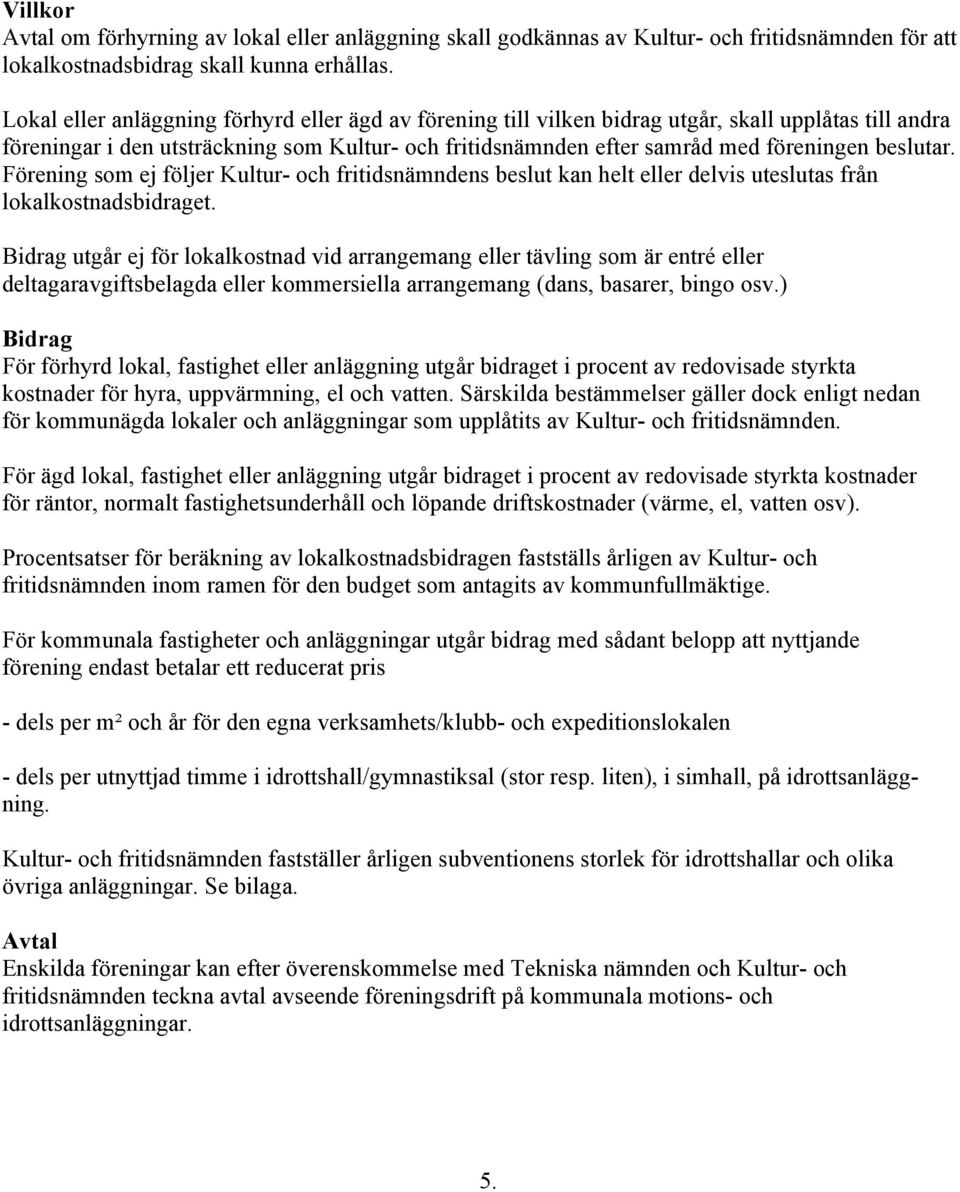 Villkor
Avtal om förhyrning av lokal eller anläggning skall godkännas av Kultur- och fritidsnämnden för att lokalkostnadsbidrag skall kunna erhållas.

Lokal eller anläggning förhyrd eller ägd av förening till vilken bidrag utgår, skall upplåtas till andra föreningar i den utsträckning som Kultur- och fritidsnämnden efter samråd med föreningen beslutar. Förening som ej följer Kultur- och fritidsnämndens beslut kan helt eller delvis uteslutas från lokalkostnadsbidraget.

Bidrag utgår ej för lokalkostnad vid arrangemang eller tävling som är entré eller deltagaravgiftsbelagda eller kommersiella arrangemang (dans, basarer, bingo osv.)

Bidrag
För förhyrd lokal, fastighet eller anläggning utgår bidraget i procent av redovisade styrkta kostnader för hyra, uppvärmning, el och vatten. Särskilda bestämmelser gäller dock enligt nedan för kommunägda lokaler och anläggningar som upplåtits av Kultur- och fritidsnämnden.

För ägd lokal, fastighet eller anläggning utgår bidraget i procent av redovisade styrkta kostnader för räntor, normalt fastighetsunderhåll och löpande driftskostnader (värme, el, vatten osv).

Procentsatser för beräkning av lokalkostnadsbidragen fastställs årligen av Kultur- och fritidsnämnden inom ramen för den budget som antagits av kommunfullmäktige.

För kommunala fastigheter och anläggningar utgår bidrag med sådant belopp att nyttjande förening endast betalar ett reducerat pris

- dels per m² och år för den egna verksamhets/klubb- och expeditionslokalen

- dels per utnyttjad timme i idrottshall/gymnastiksal (stor resp. liten), i simhall, på idrottsanläggning.

Kultur- och fritidsnämnden fastställer årligen subventionens storlek för idrottshallar och olika övriga anläggningar. Se bilaga.

Avtal
Enskilda föreningar kan efter överenskommelse med Tekniska nämnden och Kultur- och fritidsnämnden teckna avtal avseende föreningsdrift på kommunala motions- och idrottsanläggningar.

5.